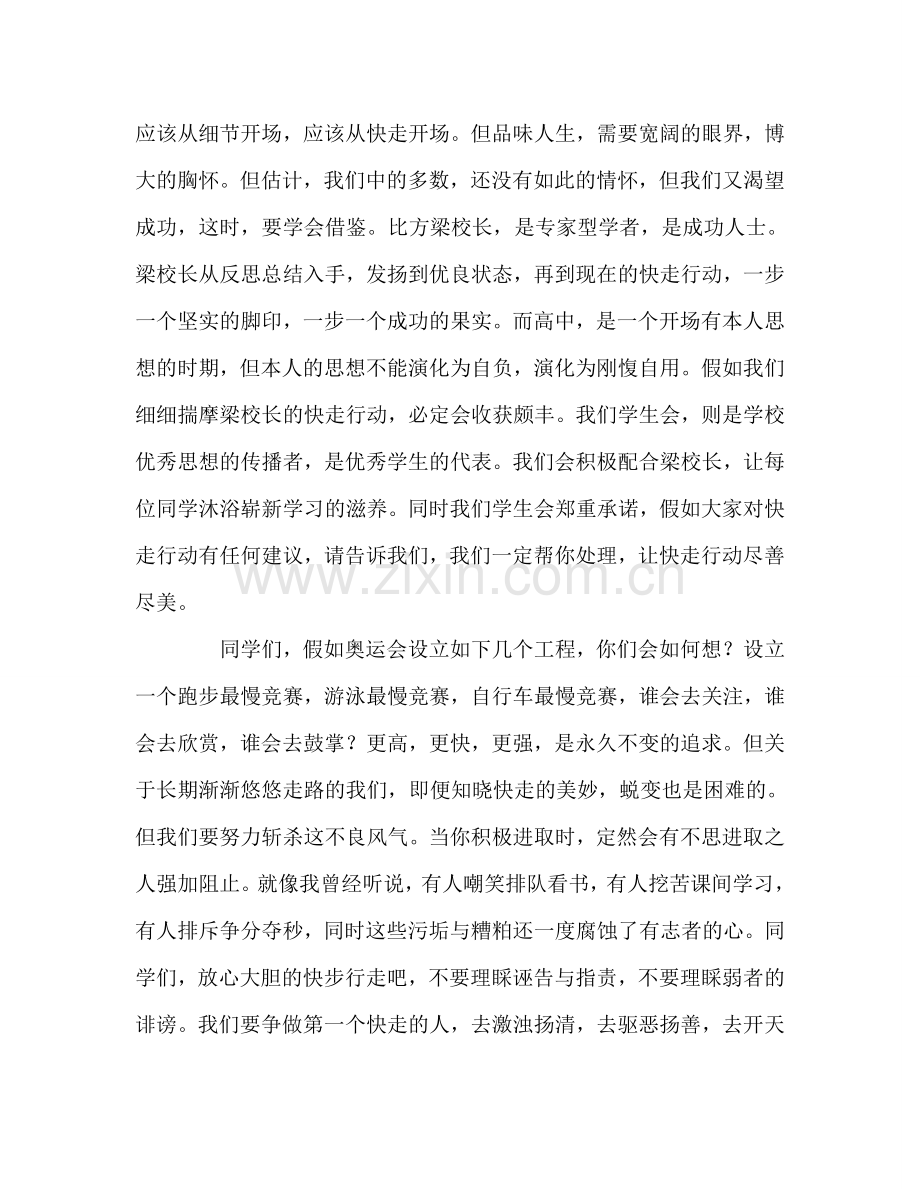 应该从细节开场，应该从快走开场。但品味人生，需要宽阔的眼界，博大的胸怀。但估计，我们中的多数，还没有如此的情怀，但我们又渴望成功，这时，要学会借鉴。比方梁校长，是专家型学者，是成功人士。梁校长从反思总结入手，发扬到优良状态，再到现在的快走行动，一步一个坚实的脚印，一步一个成功的果实。而高中，是一个开场有本人思想的时期，但本人的思想不能演化为自负，演化为刚愎自用。假如我们细细揣摩梁校长的快走行动，必定会收获颇丰。我们学生会，则是学校优秀思想的传播者，是优秀学生的代表。我们会积极配合梁校长，让每位同学沐浴崭新学习的滋养。同时我们学生会郑重承诺，假如大家对快走行动有任何建议，请告诉我们，我们一定帮你处理，让快走行动尽善尽美。

同学们，假如奥运会设立如下几个工程，你们会如何想？设立一个跑步最慢竞赛，游泳最慢竞赛，自行车最慢竞赛，谁会去关注，谁会去欣赏，谁会去鼓掌？更高，更快，更强，是永久不变的追求。但关于长期渐渐悠悠走路的我们，即便知晓快走的美妙，蜕变也是困难的。但我们要努力斩杀这不良风气。当你积极进取时，定然会有不思进取之人强加阻止。就像我曾经听说，有人嘲笑排队看书，有人挖苦课间学习，有人排斥争分夺秒，同时这些污垢与糟粕还一度腐蚀了有志者的心。同学们，放心大胆的快步行走吧，不要理睬诬告与指责，不要理睬弱者的诽谤。我们要争做第一个快走的人，去激浊扬清，去驱恶扬善，去开天

www.zixin.com.cn